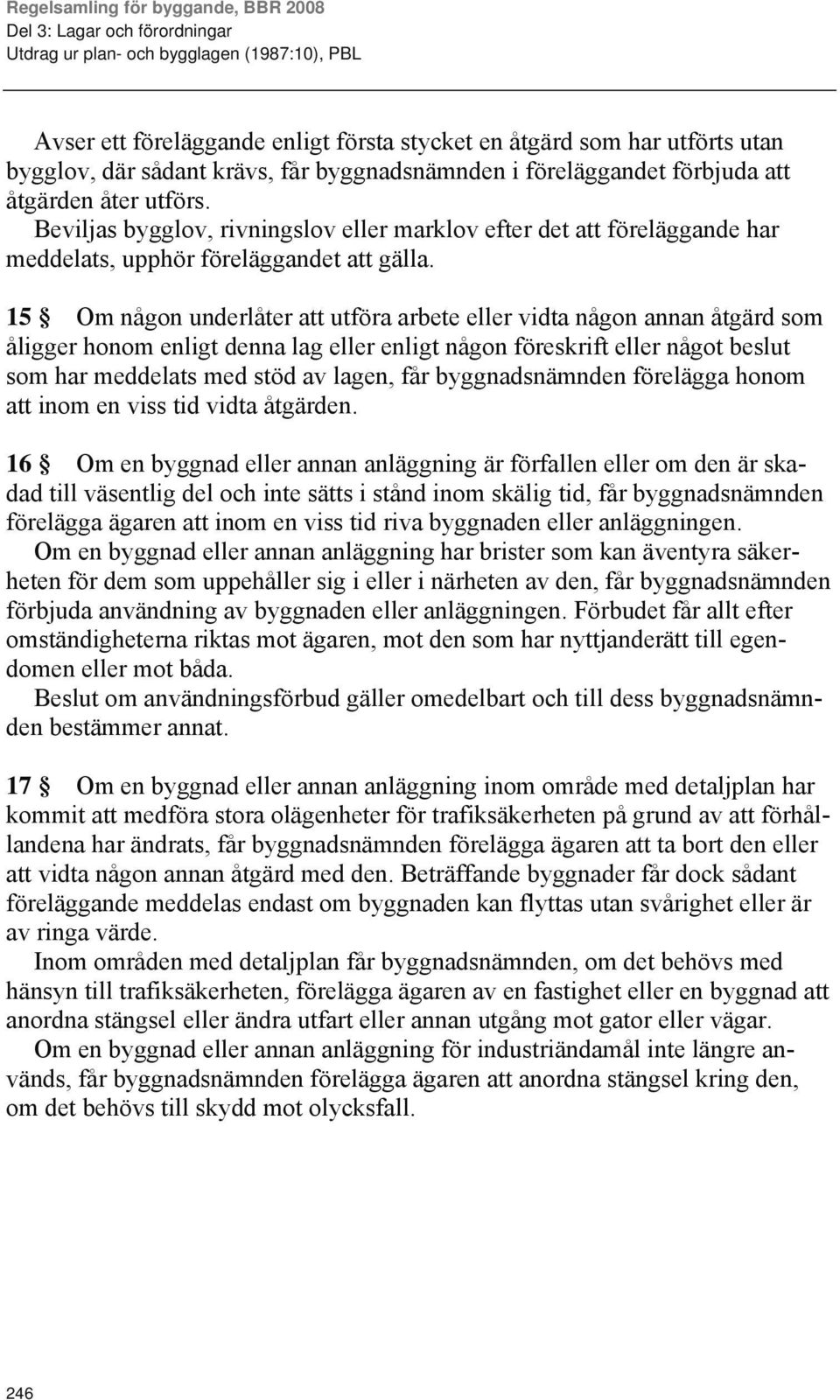 Regelsamling för byggande, BBR 2008
Del 3: Lagar och förordningar
Utdrag ur plan- och bygglagen (1987:10), PBL

Avser ett föreläggande enligt första stycket en åtgärd som har utförts utan bygglov, där sådant krävs, får byggnadsnämnden i föreläggandet förbjuda att åtgärden åter utförs.
Beviljas bygglov, rivningslov eller marklov efter det att föreläggande har meddelats, upphör föreläggandet att gälla.

15 § Om någon underlåter att utföra arbete eller vidta någon annan åtgärd som åligger honom enligt denna lag eller enligt någon föreskrift eller något beslut som har meddelats med stöd av lagen, får byggnadsnämnden förelägga honom att inom en viss tid vidta åtgärden.

16 § Om en byggnad eller annan anläggning är förfallen eller om den är skadad till väsentlig del och inte sätts i stånd inom skälig tid, får byggnadsnämnden förelägga ägaren att inom en viss tid riva byggnaden eller anläggningen.
Om en byggnad eller annan anläggning har brister som kan äventyra säkerheten för dem som uppehåller sig i eller i närheten av den, får byggnadsnämnden förbjuda användning av byggnaden eller anläggningen. Förbudet får allt efter omständigheterna riktas mot ägaren, mot den som har nyttjanderätt till egendomen eller mot båda.
Beslut om användningsförbud gäller omedelbart och till dess byggnadsnämnden bestämmer annat.

17 § Om en byggnad eller annan anläggning inom område med detaljplan har kommit att medföra stora olägenheter för trafiksäkerheten på grund av att förhållandena har ändrats, får byggnadsnämnden förelägga ägaren att ta bort den eller att vidta någon annan åtgärd med den. Beträffande byggnader får dock sådant föreläggande meddelas endast om byggnaden kan flyttas utan svårighet eller är av ringa värde.
Inom områden med detaljplan får byggnadsnämnden, om det behövs med hänsyn till trafiksäkerheten, förelägga ägaren av en fastighet eller en byggnad att anordna stängsel eller ändra utfart eller annan utgång mot gator eller vägar.
Om en byggnad eller annan anläggning för industriändamål inte längre används, får byggnadsnämnden förelägga ägaren att anordna stängsel kring den, om det behövs till skydd mot olycksfall.

246